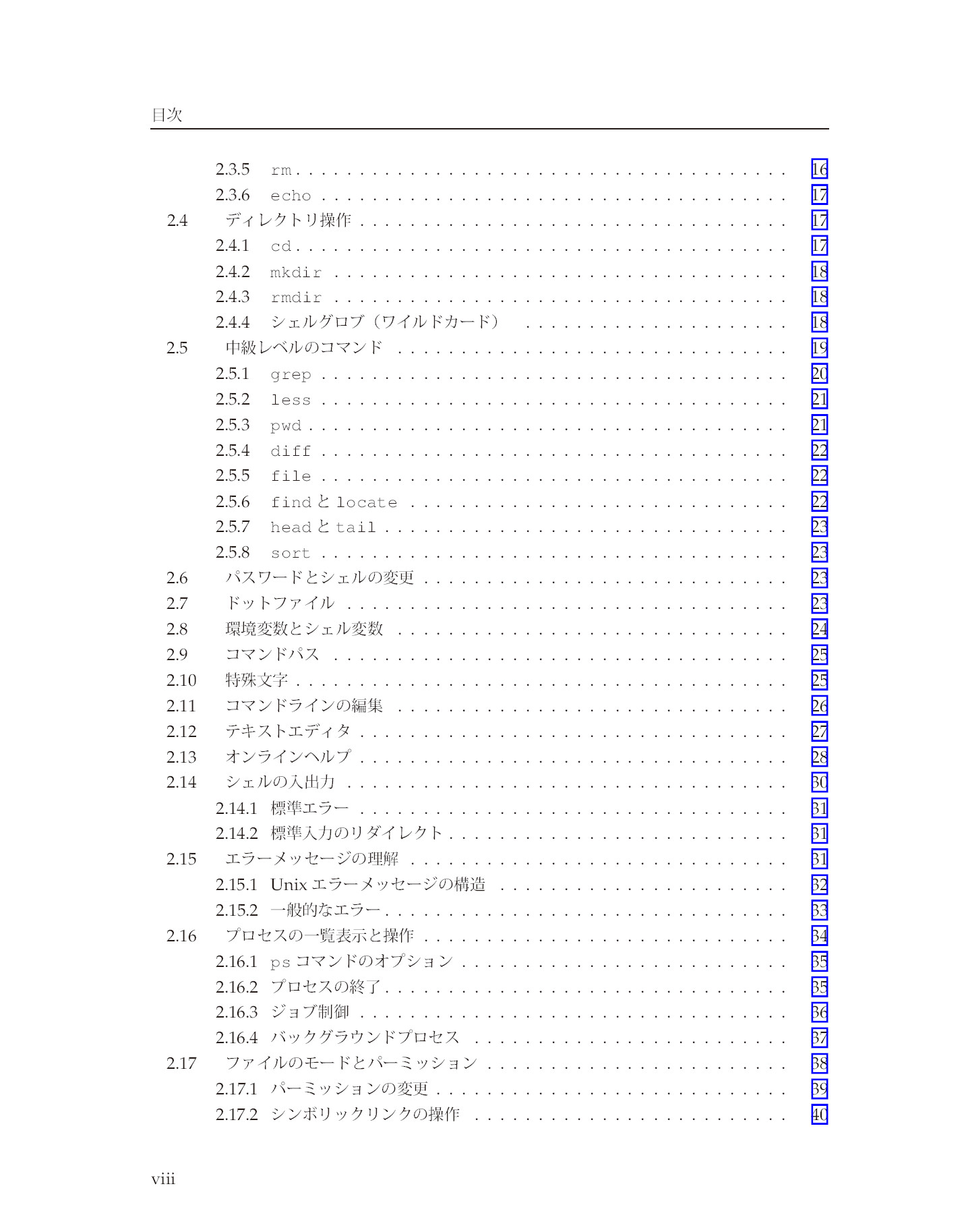 目次

2.3.5 rm 16
2.3.6 echo 17
2.4 ディレクトリ操作 17
2.4.1 cd 17
2.4.2 mkdir 18
2.4.3 rmdir 18
2.4.4 シェルグロブ（ワイルドカード） 18
2.5 中級レベルのコマンド 19
2.5.1 grep 20
2.5.2 less 21
2.5.3 pwd 21
2.5.4 diff 22
2.5.5 file 22
2.5.6 findとlocate 22
2.5.7 headとtail 23
2.5.8 sort 23
2.6 パスワードとシェルの変更 23
2.7 ドットファイル 23
2.8 環境変数とシェル変数 24
2.9 コマンドパス 25
2.10 特殊文字 25
2.11 コマンドラインの編集 26
2.12 テキストエディタ 27
2.13 オンラインヘルプ 28
2.14 シェルの入出力 30
2.14.1 標準エラー 31
2.14.2 標準入力のリダイレクト 31
2.15 エラーメッセージの理解 31
2.15.1 Unixエラーメッセージの構造 32
2.15.2 一般的なエラー 33
2.16 プロセスの一覧表示と操作 34
2.16.1 psコマンドのオプション 35
2.16.2 プロセスの終了 35
2.16.3 ジョブ制御 36
2.16.4 バックグラウンドプロセス 37
2.17 ファイルのモードとパーミッション 38
2.17.1 パーミッションの変更 39
2.17.2 シンボリックリンクの操作 40

viii